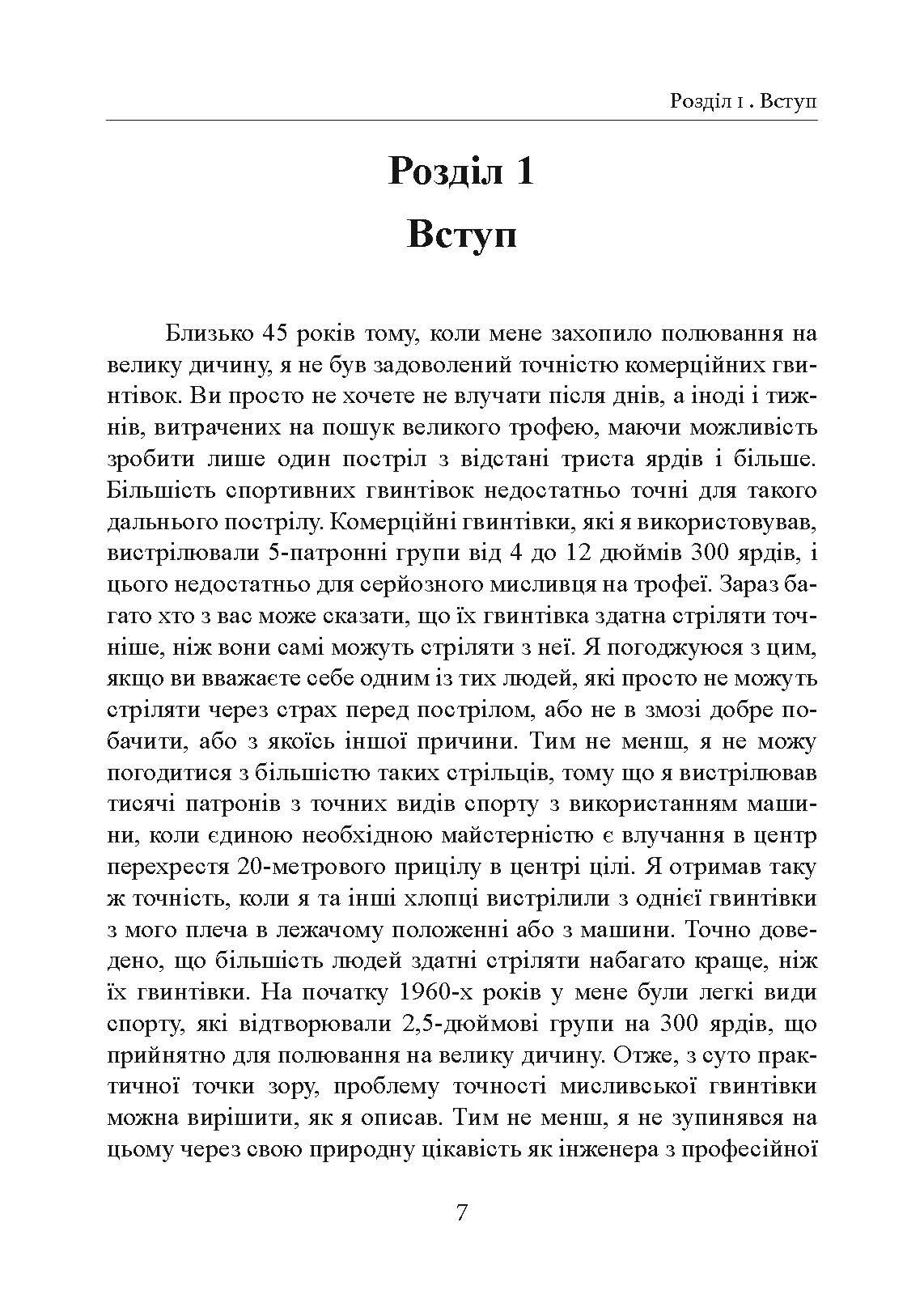 Розділ 1 . Вступ

Розділ 1
Вступ

Близько 45 років тому, коли мене захопило полювання на велику дичину, я не був задоволений точністю комерційних гвинтівок. Ви просто не хочете не влучати після днів, а іноді і тижнів, витрачених на пошук великого трофею, маючи можливість зробити лише один постріл з відстані триста ярдів і більше. Більшість спортивних гвинтівок недостатньо точні для такого дальнього пострілу. Комерційні гвинтівки, які я використовував, вистрілювали 5-патронні групи від 4 до 12 дюймів 300 ярдів, і цього недостатньо для серйозного мисливця на трофеї. Зараз багато хто з вас може сказати, що їх гвинтівка здатна стріляти точніше, ніж вони самі можуть стріляти з неї. Я погоджуюся з цим, якщо ви вважаєте себе одним із тих людей, які просто не можуть стріляти через страх перед пострілом, або не в змозі добре побачити, або з якоїсь іншої причини. Тим не менш, я не можу погодитися з більшістю таких стрільців, тому що я вистрілював тисячі патронів з точних видів спорту з використанням машини, коли єдиною необхідною майстерністю є влучання в центр перехрестя 20-метрового прицілу в центрі цілі. Я отримав таку ж точність, коли я та інші хлопці вистрілили з однієї гвинтівки з мого плеча в лежачому положенні або з машини. Точно доведено, що більшість людей здатні стріляти набагато краще, ніж їх гвинтівки. На початку 1960-х років у мене були легкі види спорту, які відтворювали 2,5-дюймові групи на 300 ярдів, що прийнятно для полювання на велику дичину. Отже, з суто практичної точки зору, проблему точності мисливської гвинтівки можна вирішити, як я описав. Тим не менш, я не зупинявся на цьому через свою природну цікавість як інженера з професійної

7